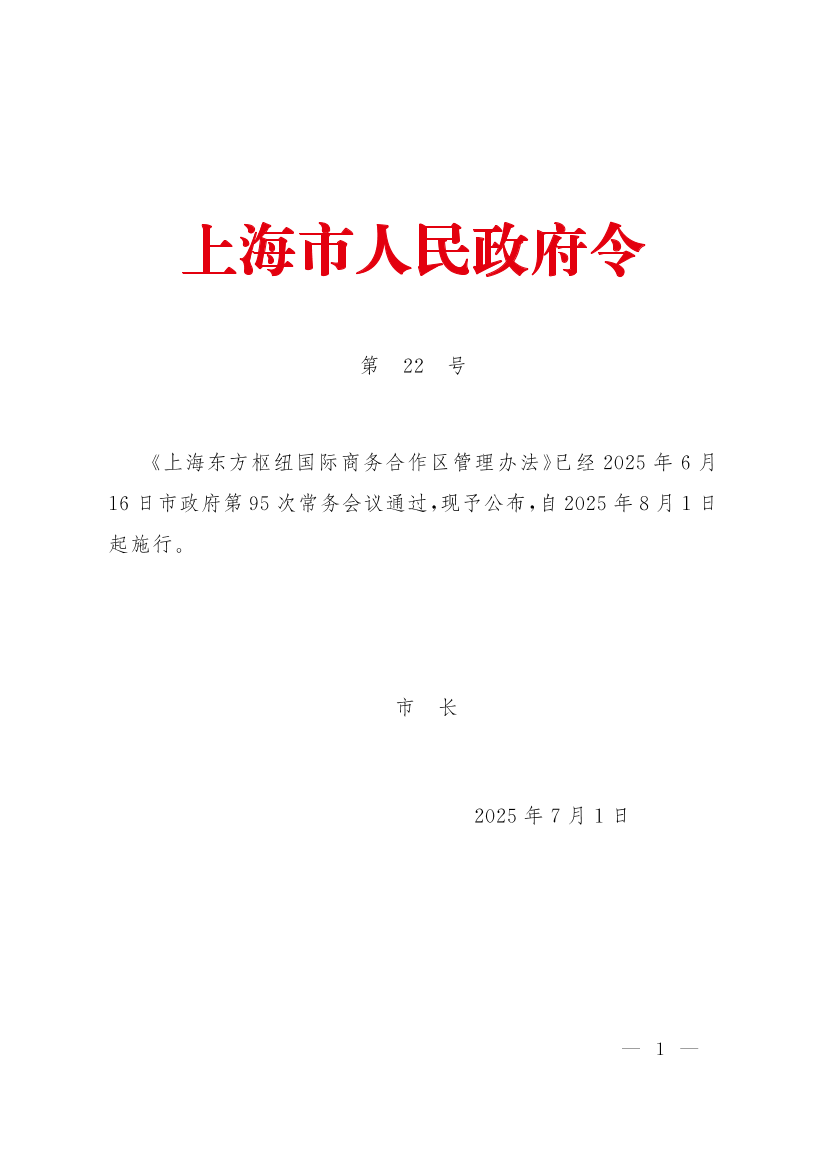 上海市人民政府令

第　22　号

《上海东方枢纽国际商务合作区管理办法》已经 2025 年 6 月 16 日市政府第 95 次常务会议通过，现予公布，自 2025 年 8 月 1 日起施行。

市　长

2025 年 7 月 1 日

— 1 —